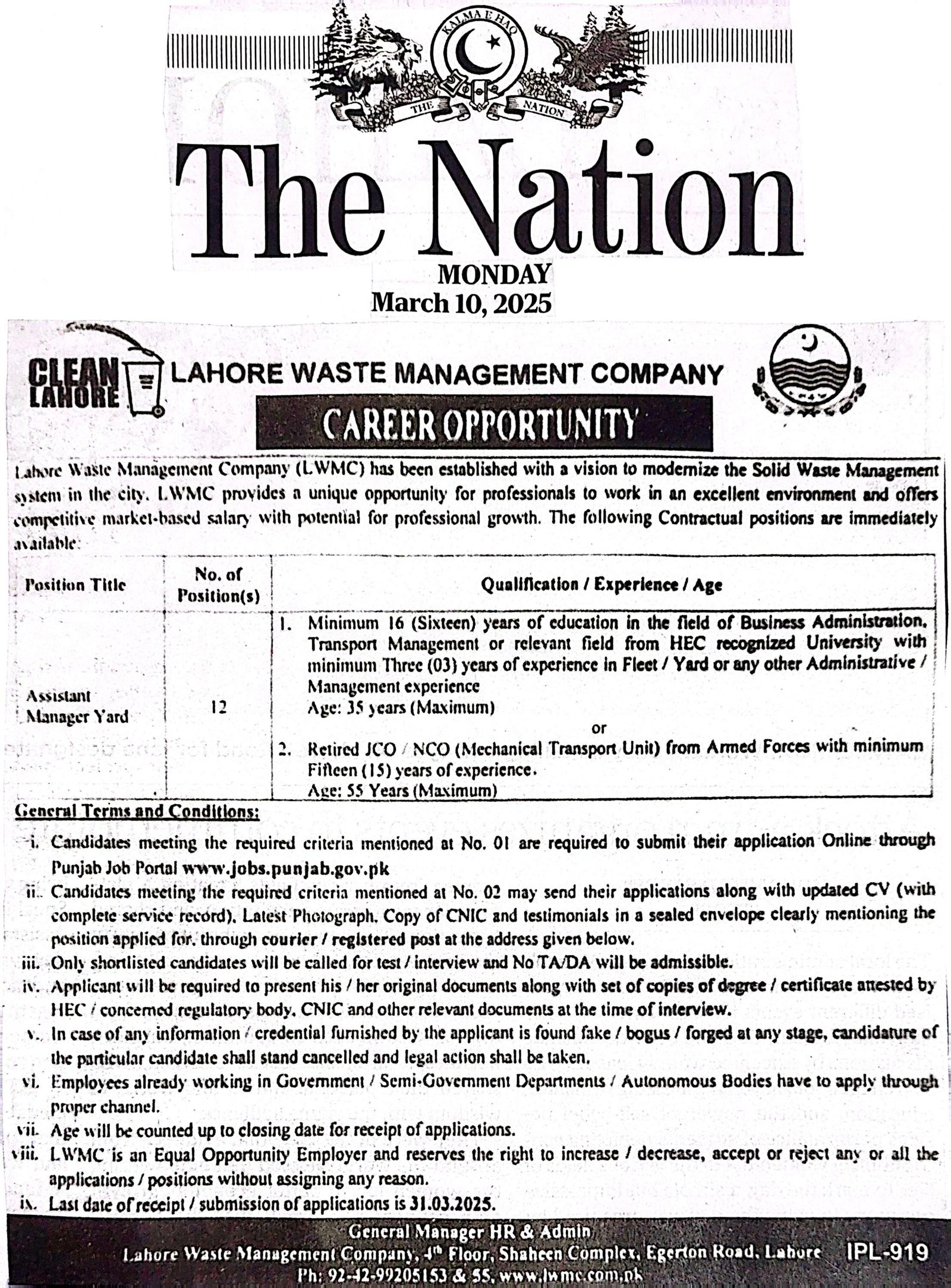 KALMA E HAQ
THE NATION

The Nation

MONDAY
March 10, 2025

CLEAN LAHORE

LAHORE WASTE MANAGEMENT COMPANY

CAREER OPPORTUNITY

Lahore Waste Management Company (LWMC) has been established with a vision to modernize the Solid Waste Management system in the city. LWMC provides a unique opportunity for professionals to work in an excellent environment and offers competitive market-based salary with potential for professional growth. The following Contractual positions are immediately available:

| Position Title | No. of Position(s) | Qualification / Experience / Age |
|---|---|---|
| Assistant Manager Yard | 12 | 1. Minimum 16 (Sixteen) years of education in the field of Business Administration, Transport Management or relevant field from HEC recognized University with minimum Three (03) years of experience in Fleet / Yard or any other Administrative / Management experience Age: 35 years (Maximum) or 2. Retired JCO / NCO (Mechanical Transport Unit) from Armed Forces with minimum Fifteen (15) years of experience. Age: 55 Years (Maximum) |

General Terms and Conditions:

i. Candidates meeting the required criteria mentioned at No. 01 are required to submit their application Online through Punjab Job Portal www.jobs.punjab.gov.pk

ii. Candidates meeting the required criteria mentioned at No. 02 may send their applications along with updated CV (with complete service record), Latest Photograph, Copy of CNIC and testimonials in a sealed envelope clearly mentioning the position applied for, through courier / registered post at the address given below.

iii. Only shortlisted candidates will be called for test / interview and No TA/DA will be admissible.

iv. Applicant will be required to present his / her original documents along with set of copies of degree / certificate attested by HEC / concerned regulatory body, CNIC and other relevant documents at the time of interview.

v. In case of any information / credential furnished by the applicant is found fake / bogus / forged at any stage, candidature of the particular candidate shall stand cancelled and legal action shall be taken.

vi. Employees already working in Government / Semi-Government Departments / Autonomous Bodies have to apply through proper channel.

vii. Age will be counted up to closing date for receipt of applications.

viii. LWMC is an Equal Opportunity Employer and reserves the right to increase / decrease, accept or reject any or all the applications / positions without assigning any reason.

ix. Last date of receipt / submission of applications is 31.03.2025.

General Manager HR & Admin
Lahore Waste Management Company, 4th Floor, Shaheen Complex, Egerton Road, Lahore
Ph: 92-42-99205153 & 55, www.lwmc.com.pk

IPL-919